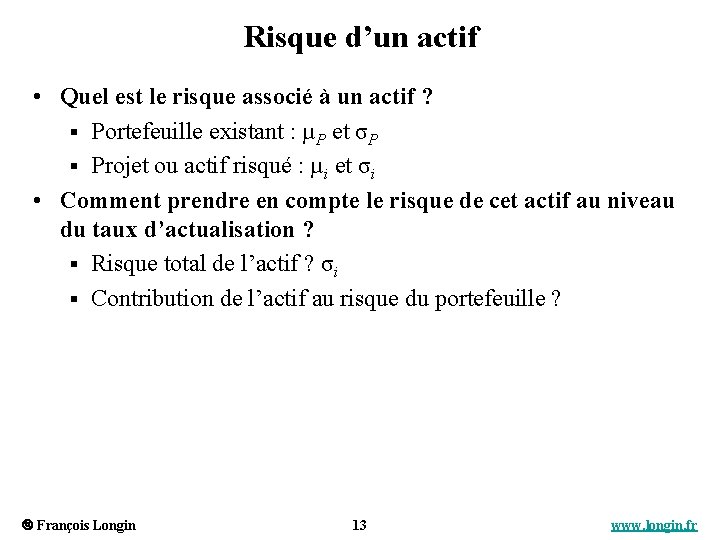 Risque d’un actif

• Quel est le risque associé à un actif ?

▪ Portefeuille existant : $\mu_P$ et $\sigma_P$

▪ Projet ou actif risqué : $\mu_i$ et $\sigma_i$

• Comment prendre en compte le risque de cet actif au niveau du taux d’actualisation ?

▪ Risque total de l’actif ? $\sigma_i$

▪ Contribution de l’actif au risque du portefeuille ?

© François Longin 13 www.longin.fr